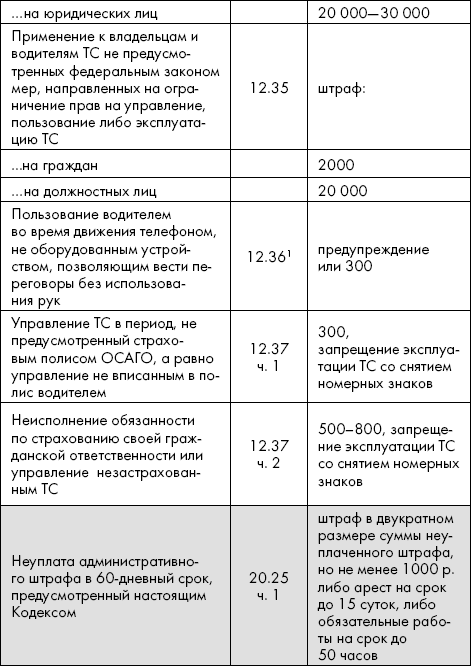 | | | |
|---|---|---|
| ...на юридических лиц | | 20 000—30 000 |
| Применение к владельцам и водителям ТС не предусмотренных федеральным законом мер, направленных на ограничение прав на управление, пользование либо эксплуатацию ТС | 12.35 | штраф: |
| ...на граждан | | 2000 |
| ...на должностных лиц | | 20 000 |
| Пользование водителем во время движения телефоном, не оборудованным устройством, позволяющим вести переговоры без использования рук | $12.36^1$ | предупреждение или 300 |
| Управление ТС в период, не предусмотренный страховым полисом ОСАГО, а равно управление не вписанным в полис водителем | 12.37 ч. 1 | 300, запрещение эксплуатации ТС со снятием номерных знаков |
| Неисполнение обязанности по страхованию своей гражданской ответственности или управление незастрахованным ТС | 12.37 ч. 2 | 500–800, запрещение эксплуатации ТС со снятием номерных знаков |
| Неуплата административного штрафа в 60-дневный срок, предусмотренный настоящим Кодексом | 20.25 ч. 1 | штраф в двукратном размере суммы неуплаченного штрафа, но не менее 1000 р. либо арест на срок до 15 суток, либо обязательные работы на срок до 50 часов |